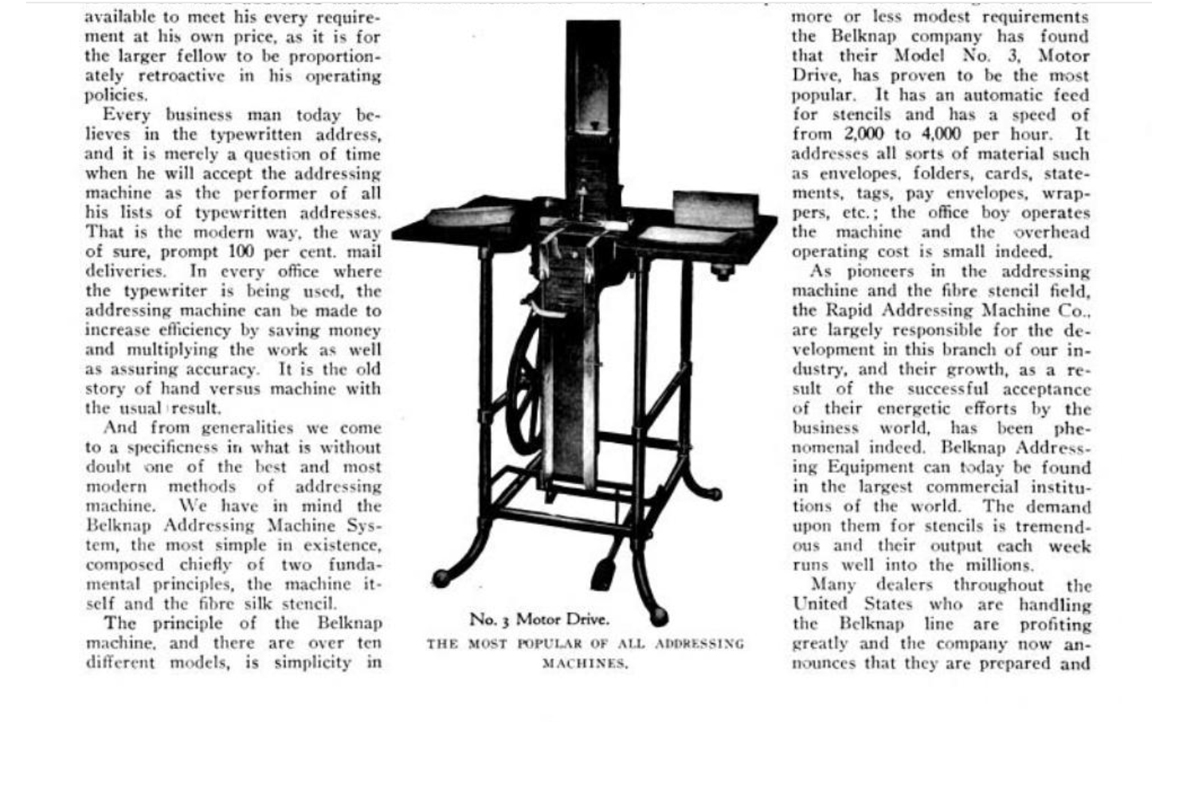 available to meet his every requirement at his own price, as it is for the larger fellow to be proportionately retroactive in his operating policies.

Every business man today believes in the typewritten address, and it is merely a question of time when he will accept the addressing machine as the performer of all his lists of typewritten addresses. That is the modern way, the way of sure, prompt 100 per cent. mail deliveries. In every office where the typewriter is being used, the addressing machine can be made to increase efficiency by saving money and multiplying the work as well as assuring accuracy. It is the old story of hand versus machine with the usual result.

And from generalities we come to a specificness in what is without doubt one of the best and most modern methods of addressing machine. We have in mind the Belknap Addressing Machine System, the most simple in existence, composed chiefly of two fundamental principles, the machine itself and the fibre silk stencil.

The principle of the Belknap machine, and there are over ten different models, is simplicity in

No. 3 Motor Drive.

THE MOST POPULAR OF ALL ADDRESSING MACHINES.

more or less modest requirements the Belknap company has found that their Model No. 3, Motor Drive, has proven to be the most popular. It has an automatic feed for stencils and has a speed of from 2,000 to 4,000 per hour. It addresses all sorts of material such as envelopes, folders, cards, statements, tags, pay envelopes, wrappers, etc.; the office boy operates the machine and the overhead operating cost is small indeed.

As pioneers in the addressing machine and the fibre stencil field, the Rapid Addressing Machine Co., are largely responsible for the development in this branch of our industry, and their growth, as a result of the successful acceptance of their energetic efforts by the business world, has been phenomenal indeed. Belknap Addressing Equipment can today be found in the largest commercial institutions of the world. The demand upon them for stencils is tremendous and their output each week runs well into the millions.

Many dealers throughout the United States who are handling the Belknap line are profiting greatly and the company now announces that they are prepared and